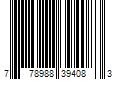 7 78988 39408 3